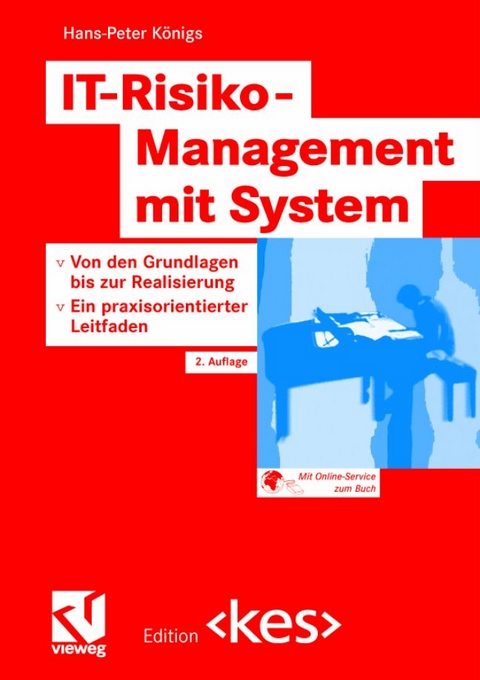 Hans-Peter Königs

IT-Risiko-Management mit System

v Von den Grundlagen bis zur Realisierung
v Ein praxisorientierter Leitfaden

2. Auflage

Mit Online-Service zum Buch

vieweg

Edition <kes>